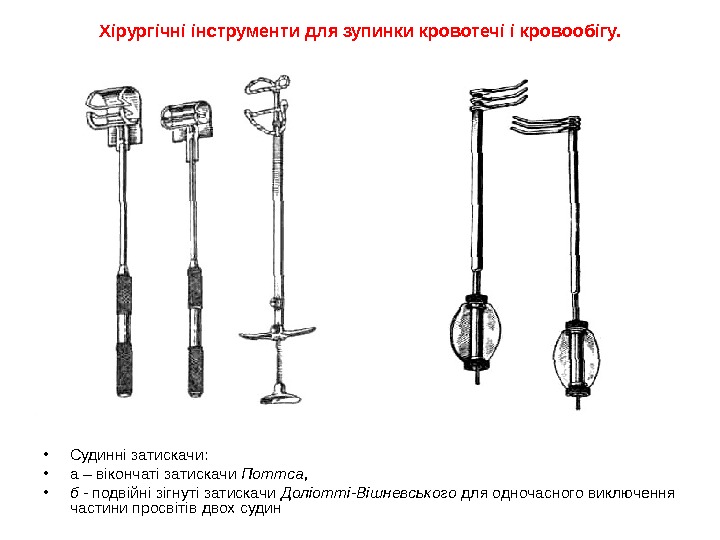 Хірургічні інструменти для зупинки кровотечі і кровообігу.

• Судинні затискачи:
• а – вікончаті затискачи Поттса,
• б - подвійні зігнуті затискачи Доліотті-Вішневського для одночасного виключення частини просвітів двох судин